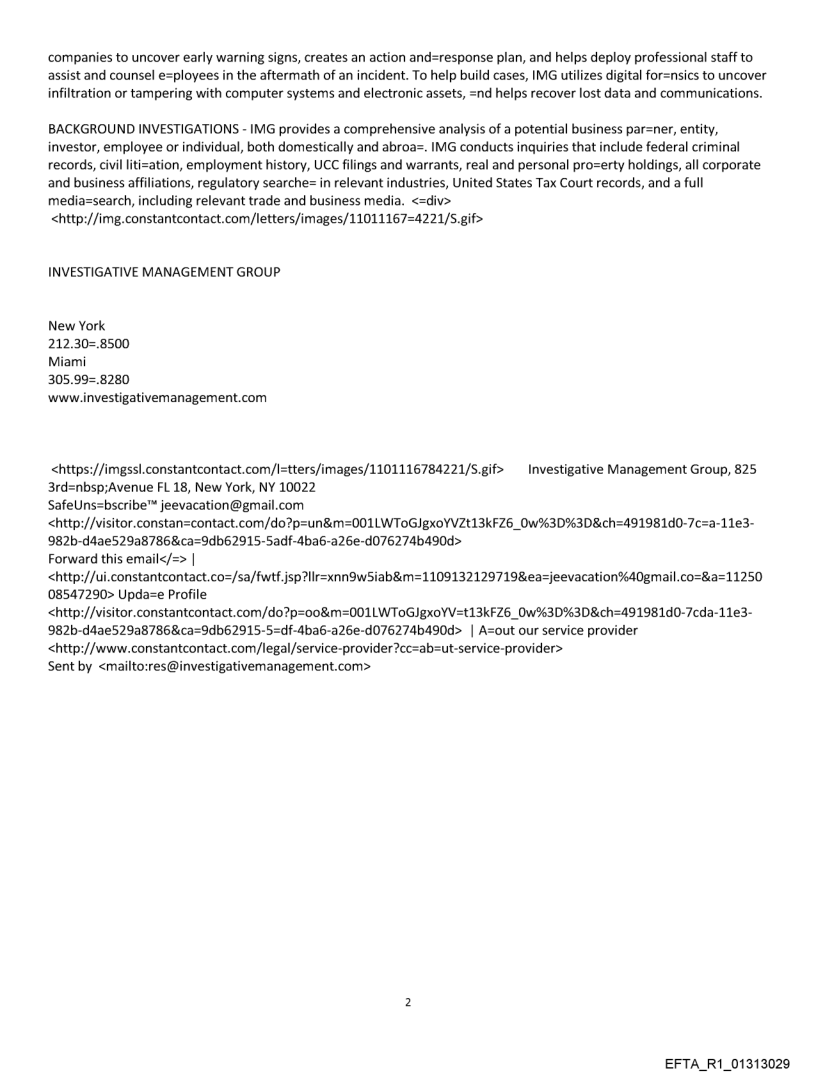 companies to uncover early warning signs, creates an action and=response plan, and helps deploy professional staff to assist and counsel e=ployees in the aftermath of an incident. To help build cases, IMG utilizes digital for=nsics to uncover infiltration or tampering with computer systems and electronic assets, =nd helps recover lost data and communications.

BACKGROUND INVESTIGATIONS - IMG provides a comprehensive analysis of a potential business par=ner, entity, investor, employee or individual, both domestically and abroa=. IMG conducts inquiries that include federal criminal records, civil liti=ation, employment history, UCC filings and warrants, real and personal pro=erty holdings, all corporate and business affiliations, regulatory searche= in relevant industries, United States Tax Court records, and a full media=search, including relevant trade and business media. <=div>
<http://img.constantcontact.com/letters/images/11011167=4221/S.gif>

INVESTIGATIVE MANAGEMENT GROUP

New York
212.30=.8500
Miami
305.99=.8280
www.investigativemanagement.com

<https://imgssl.constantcontact.com/l=tters/images/1101116784221/S.gif> Investigative Management Group, 825 3rd=nbsp;Avenue FL 18, New York, NY 10022
SafeUns=bscribe™ jeevacation@gmail.com
<http://visitor.constan=contact.com/do?p=un&m=001LWToGJgxoYVZt13kFZ6_0w%3D%3D&ch=491981d0-7c=a-11e3-982b-d4ae529a8786&ca=9db62915-5adf-4ba6-a26e-d076274b490d>
Forward this email</=> |
<http://ui.constantcontact.co=/sa/fwtf.jsp?llr=xnn9w5iab&m=1109132129719&ea=jeevacation%40gmail.co=&a=1125008547290> Upda=e Profile
<http://visitor.constantcontact.com/do?p=oo&m=001LWToGJgxoYV=t13kFZ6_0w%3D%3D&ch=491981d0-7cda-11e3-982b-d4ae529a8786&ca=9db62915-5=df-4ba6-a26e-d076274b490d> | A=out our service provider
<http://www.constantcontact.com/legal/service-provider?cc=ab=ut-service-provider>
Sent by <mailto:res@investigativemanagement.com>

2

EFTA_R1_01313029